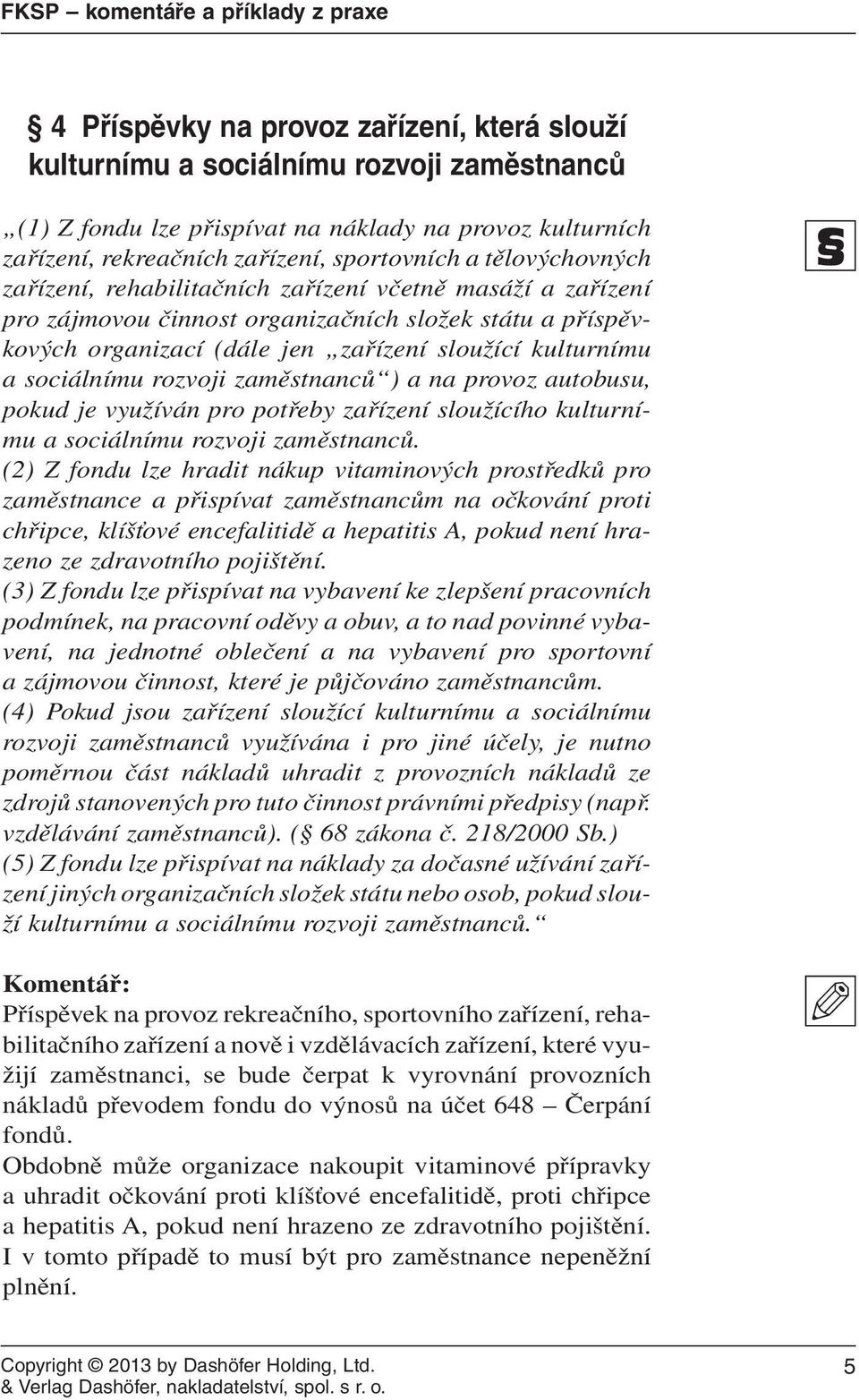 FKSP – komentáře a příklady z praxe

§ 4 Příspěvky na provoz zařízení, která slouží kulturnímu a sociálnímu rozvoji zaměstnanců

„(1) Z fondu lze přispívat na náklady na provoz kulturních zařízení, rekreačních zařízení, sportovních a tělovýchovných zařízení, rehabilitačních zařízení včetně masáží a zařízení pro zájmovou činnost organizačních složek státu a příspěvkových organizací (dále jen „zařízení sloužící kulturnímu a sociálnímu rozvoji zaměstnanců“) a na provoz autobusu, pokud je využíván pro potřeby zařízení sloužícího kulturnímu a sociálnímu rozvoji zaměstnanců.
(2) Z fondu lze hradit nákup vitaminových prostředků pro zaměstnance a přispívat zaměstnancům na očkování proti chřipce, klíšťové encefalitidě a hepatitis A, pokud není hrazeno ze zdravotního pojištění.
(3) Z fondu lze přispívat na vybavení ke zlepšení pracovních podmínek, na pracovní oděvy a obuv, a to nad povinné vybavení, na jednotné oblečení a na vybavení pro sportovní a zájmovou činnost, které je půjčováno zaměstnancům.
(4) Pokud jsou zařízení sloužící kulturnímu a sociálnímu rozvoji zaměstnanců využívána i pro jiné účely, je nutno poměrnou část nákladů uhradit z provozních nákladů ze zdrojů stanovených pro tuto činnost právními předpisy (např. vzdělávání zaměstnanců). (§ 68 zákona č. 218/2000 Sb.)
(5) Z fondu lze přispívat na náklady za dočasné užívání zařízení jiných organizačních složek státu nebo osob, pokud slouží kulturnímu a sociálnímu rozvoji zaměstnanců.“

§

Komentář:
Příspěvek na provoz rekreačního, sportovního zařízení, rehabilitačního zařízení a nově i vzdělávacích zařízení, které využijí zaměstnanci, se bude čerpat k vyrovnání provozních nákladů převodem fondu do výnosů na účet 648 – Čerpání fondů.
Obdobně může organizace nakoupit vitaminové přípravky a uhradit očkování proti klíšťové encefalitidě, proti chřipce a hepatitis A, pokud není hrazeno ze zdravotního pojištění. I v tomto případě to musí být pro zaměstnance nepeněžní plnění.

Copyright © 2013 by Dashöfer Holding, Ltd. & Verlag Dashöfer, nakladatelství, spol. s r. o.
5